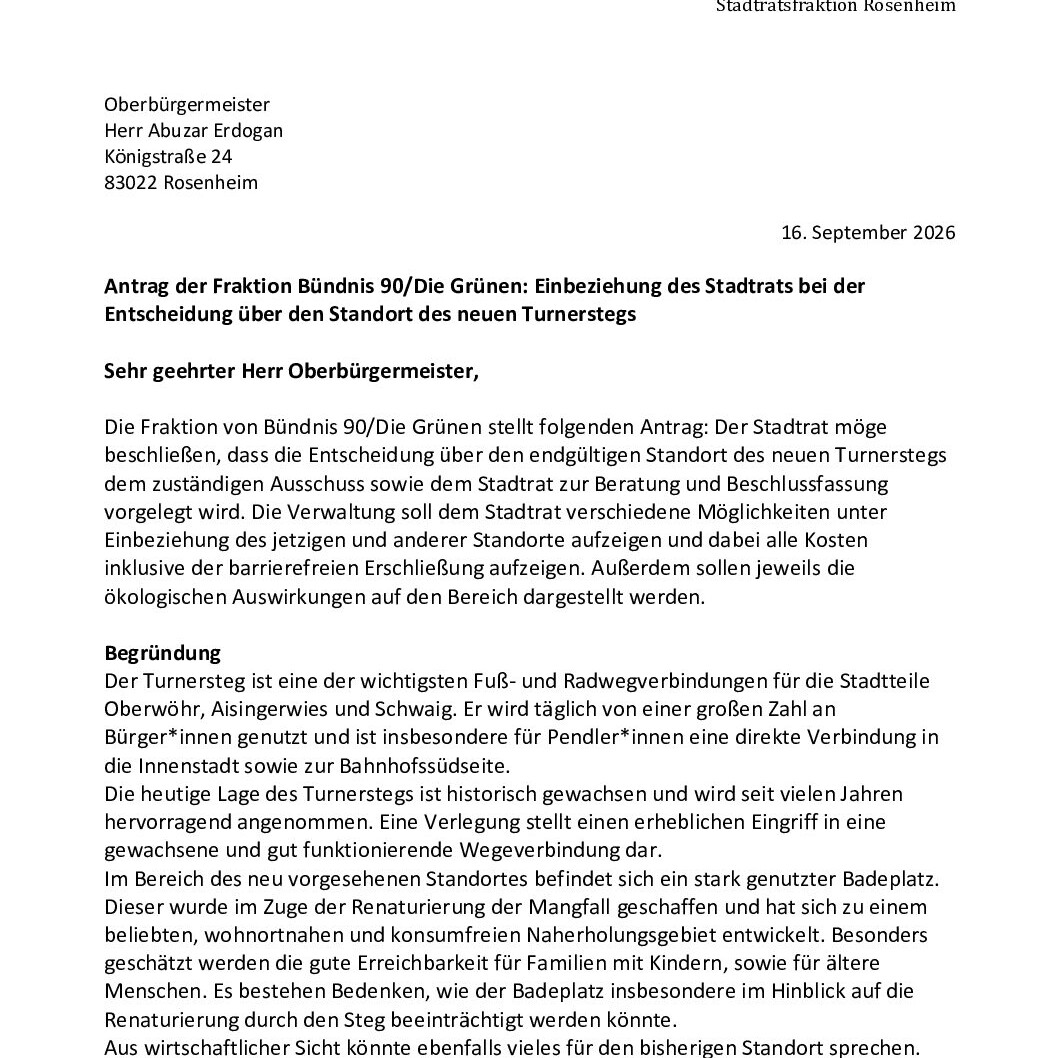 Stadtratsfraktion Rosenheim

Oberbürgermeister
Herr Abuzar Erdogan
Königstraße 24
83022 Rosenheim

16. September 2026

Antrag der Fraktion Bündnis 90/Die Grünen: Einbeziehung des Stadtrats bei der Entscheidung über den Standort des neuen Turnerstegs

Sehr geehrter Herr Oberbürgermeister,

Die Fraktion von Bündnis 90/Die Grünen stellt folgenden Antrag: Der Stadtrat möge beschließen, dass die Entscheidung über den endgültigen Standort des neuen Turnerstegs dem zuständigen Ausschuss sowie dem Stadtrat zur Beratung und Beschlussfassung vorgelegt wird. Die Verwaltung soll dem Stadtrat verschiedene Möglichkeiten unter Einbeziehung des jetzigen und anderer Standorte aufzeigen und dabei alle Kosten inklusive der barrierefreien Erschließung aufzeigen. Außerdem sollen jeweils die ökologischen Auswirkungen auf den Bereich dargestellt werden.

Begründung
Der Turnersteg ist eine der wichtigsten Fuß- und Radwegverbindungen für die Stadtteile Oberwöhr, Aisingerwies und Schwaig. Er wird täglich von einer großen Zahl an Bürger*innen genutzt und ist insbesondere für Pendler*innen eine direkte Verbindung in die Innenstadt sowie zur Bahnhofssüdseite.
Die heutige Lage des Turnerstegs ist historisch gewachsen und wird seit vielen Jahren hervorragend angenommen. Eine Verlegung stellt einen erheblichen Eingriff in eine gewachsene und gut funktionierende Wegeverbindung dar.
Im Bereich des neu vorgesehenen Standortes befindet sich ein stark genutzter Badeplatz. Dieser wurde im Zuge der Renaturierung der Mangfall geschaffen und hat sich zu einem beliebten, wohnortnahen und konsumfreien Naherholungsgebiet entwickelt. Besonders geschätzt werden die gute Erreichbarkeit für Familien mit Kindern, sowie für ältere Menschen. Es bestehen Bedenken, wie der Badeplatz insbesondere im Hinblick auf die Renaturierung durch den Steg beeinträchtigt werden könnte.
Aus wirtschaftlicher Sicht könnte ebenfalls vieles für den bisherigen Standort sprechen.